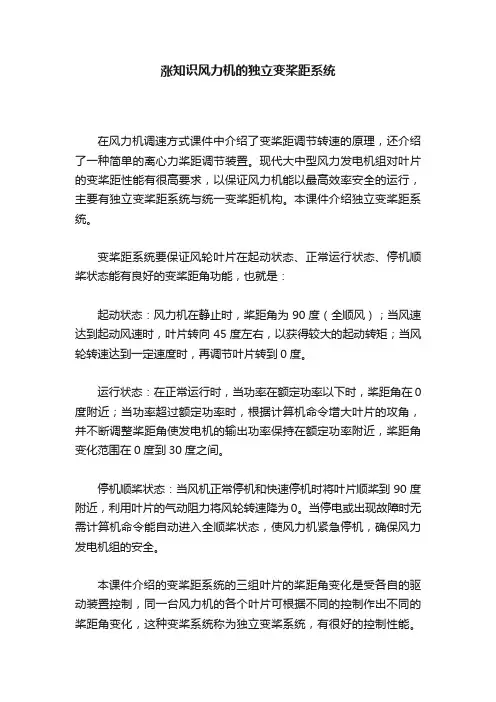 涨知识风力机的独立变桨距系统

在风力机调速方式课件中介绍了变桨距调节转速的原理，还介绍了一种简单的离心力桨距调节装置。现代大中型风力发电机组对叶片的变桨距性能有很高要求，以保证风力机能以最高效率安全的运行，主要有独立变桨距系统与统一变桨距机构。本课件介绍独立变桨距系统。

变桨距系统要保证风轮叶片在起动状态、正常运行状态、停机顺桨状态能有良好的变桨距角功能，也就是：

起动状态：风力机在静止时，桨距角为 90 度（全顺风）；当风速达到起动风速时，叶片转向 45 度左右，以获得较大的起动转矩；当风轮转速达到一定速度时，再调节叶片转到 0 度。

运行状态：在正常运行时，当功率在额定功率以下时，桨距角在 0 度附近；当功率超过额定功率时，根据计算机命令增大叶片的攻角，并不断调整桨距角使发电机的输出功率保持在额定功率附近，桨距角变化范围在 0 度到 30 度之间。

停机顺桨状态：当风机正常停机和快速停机时将叶片顺桨到 90 度附近，利用叶片的气动阻力将风轮转速降为 0。当停电或出现故障时无需计算机命令能自动进入全顺桨状态，使风力机紧急停机，确保风力发电机组的安全。

本课件介绍的变桨距系统的三组叶片的桨距角变化是受各自的驱动装置控制，同一台风力机的各个叶片可根据不同的控制作出不同的桨距角变化，这种变桨系统称为独立变桨系统，有很好的控制性能。